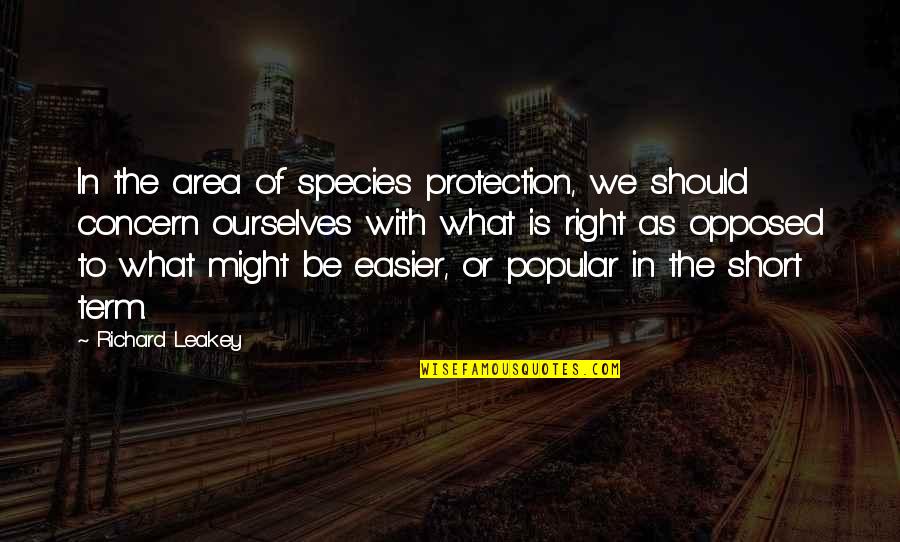 In the area of species protection, we should concern ourselves with what is right as opposed to what might be easier, or popular in the short term.

~ Richard Leakey

WISEFAMOUSQUOTES.COM